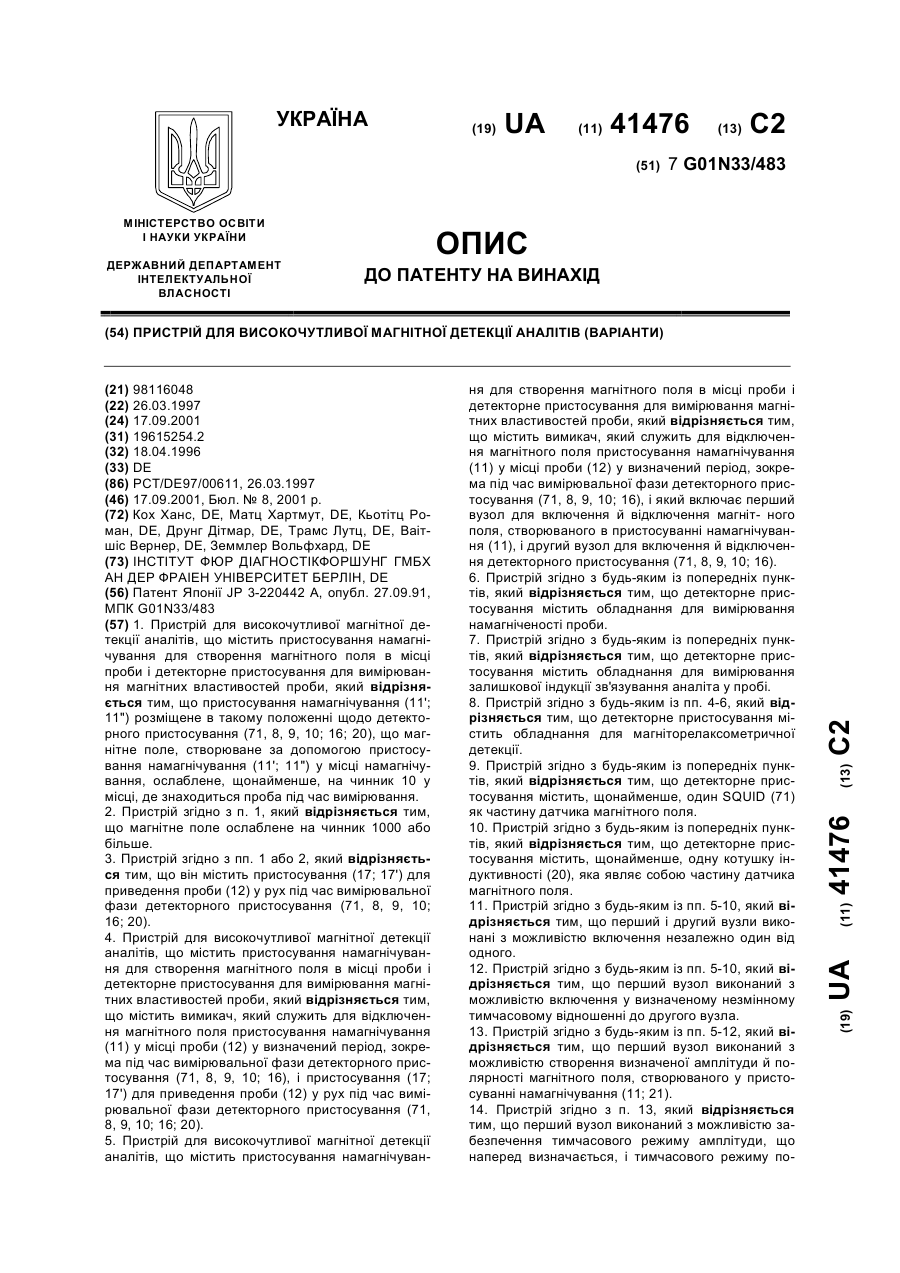 УКРАЇНА

(19) UA (11) 41476 (13) C2

(51) 7 G01N33/483

МІНІСТЕРСТВО ОСВІТИ І НАУКИ УКРАЇНИ

ДЕРЖАВНИЙ ДЕПАРТАМЕНТ ІНТЕЛЕКТУАЛЬНОЇ ВЛАСНОСТІ

ОПИС
ДО ПАТЕНТУ НА ВИНАХІД

(54) ПРИСТРІЙ ДЛЯ ВИСОКОЧУТЛИВОЇ МАГНІТНОЇ ДЕТЕКЦІЇ АНАЛІТІВ (ВАРІАНТИ)

(21) 98116048
(22) 26.03.1997
(24) 17.09.2001
(31) 19615254.2
(32) 18.04.1996
(33) DE
(86) PCT/DE97/00611, 26.03.1997
(46) 17.09.2001, Бюл. № 8, 2001 р.
(72) Кох Ханс, DE, Матц Хартмут, DE, Кьотітц Роман, DE, Друнг Дітмар, DE, Трамс Лутц, DE, Вайтшіс Вернер, DE, Земмлер Вольфхард, DE
(73) ІНСТІТУТ ФЮР ДІАГНОСТІКФОРШУНГ ГМБХ АН ДЕР ФРАІЕН УНІВЕРСИТЕТ БЕРЛІН, DE
(56) Патент Японії JP 3-220442 A, опубл. 27.09.91, МПК G01N33/483
(57) 1. Пристрій для високочутливої магнітної детекції аналітів, що містить пристосування намагнічування для створення магнітного поля в місці проби і детекторне пристосування для вимірювання магнітних властивостей проби, який відрізняється тим, що пристосування намагнічування (11'; 11") розміщене в такому положенні щодо детекторного пристосування (71, 8, 9, 10; 16; 20), що магнітне поле, створюване за допомогою пристосування намагнічування (11'; 11") у місці намагнічування, ослаблене, щонайменше, на чинник 10 у місці, де знаходиться проба під час вимірювання.
2. Пристрій згідно з п. 1, який відрізняється тим, що магнітне поле ослаблене на чинник 1000 або більше.
3. Пристрій згідно з пп. 1 або 2, який відрізняється тим, що він містить пристосування (17; 17') для приведення проби (12) у рух під час вимірювальної фази детекторного пристосування (71, 8, 9, 10; 16; 20).
4. Пристрій для високочутливої магнітної детекції аналітів, що містить пристосування намагнічування для створення магнітного поля в місці проби і детекторне пристосування для вимірювання магнітних властивостей проби, який відрізняється тим, що містить вимикач, який служить для відключення магнітного поля пристосування намагнічування (11) у місці проби (12) у визначений період, зокрема під час вимірювальної фази детекторного пристосування (71, 8, 9, 10; 16), і пристосування (17; 17') для приведення проби (12) у рух під час вимірювальної фази детекторного пристосування (71, 8, 9, 10; 16; 20).
5. Пристрій для високочутливої магнітної детекції аналітів, що містить пристосування намагнічування для створення магнітного поля в місці проби і детекторне пристосування для вимірювання магнітних властивостей проби, який відрізняється тим, що містить вимикач, який служить для відключення магнітного поля пристосування намагнічування (11) у місці проби (12) у визначений період, зокрема під час вимірювальної фази детекторного пристосування (71, 8, 9, 10; 16), і який включає перший вузол для включення й відключення магніт- ного поля, створюваного в пристосуванні намагнічування (11), і другий вузол для включення й відключення детекторного пристосування (71, 8, 9, 10; 16).
6. Пристрій згідно з будь-яким із попередніх пунктів, який відрізняється тим, що детекторне пристосування містить обладнання для вимірювання намагніченості проби.
7. Пристрій згідно з будь-яким із попередніх пунктів, який відрізняється тим, що детекторне пристосування містить обладнання для вимірювання залишкової індукції зв'язування аналіта у пробі.
8. Пристрій згідно з будь-яким із пп. 4-6, який відрізняється тим, що детекторне пристосування містить обладнання для магніторелаксометричної детекції.
9. Пристрій згідно з будь-яким із попередніх пунктів, який відрізняється тим, що детекторне пристосування містить, щонайменше, один SQUID (71) як частину датчика магнітного поля.
10. Пристрій згідно з будь-яким із попередніх пунктів, який відрізняється тим, що детекторне пристосування містить, щонайменше, одну котушку індуктивності (20), яка являє собою частину датчика магнітного поля.
11. Пристрій згідно з будь-яким із пп. 5-10, який відрізняється тим, що перший і другий вузли виконані з можливістю включення незалежно один від одного.
12. Пристрій згідно з будь-яким із пп. 5-10, який відрізняється тим, що перший вузол виконаний з можливістю включення у визначеному незмінному тимчасовому відношенні до другого вузла.
13. Пристрій згідно з будь-яким із пп. 5-12, який відрізняється тим, що перший вузол виконаний з можливістю створення визначеної амплітуди й полярності магнітного поля, створюваного у пристосуванні намагнічування (11; 21).
14. Пристрій згідно з п. 13, який відрізняється тим, що перший вузол виконаний з можливістю забезпечення тимчасового режиму амплітуди, що наперед визначається, і тимчасового режиму по-

(19) UA (11) 41476 (13) C2